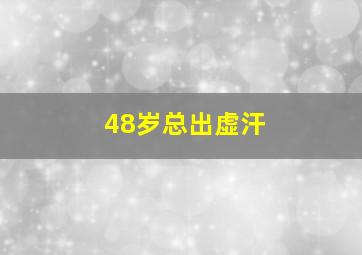 48岁总出虚汗